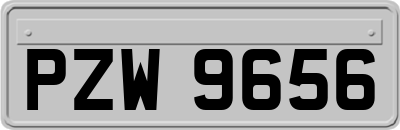 PZW 9656